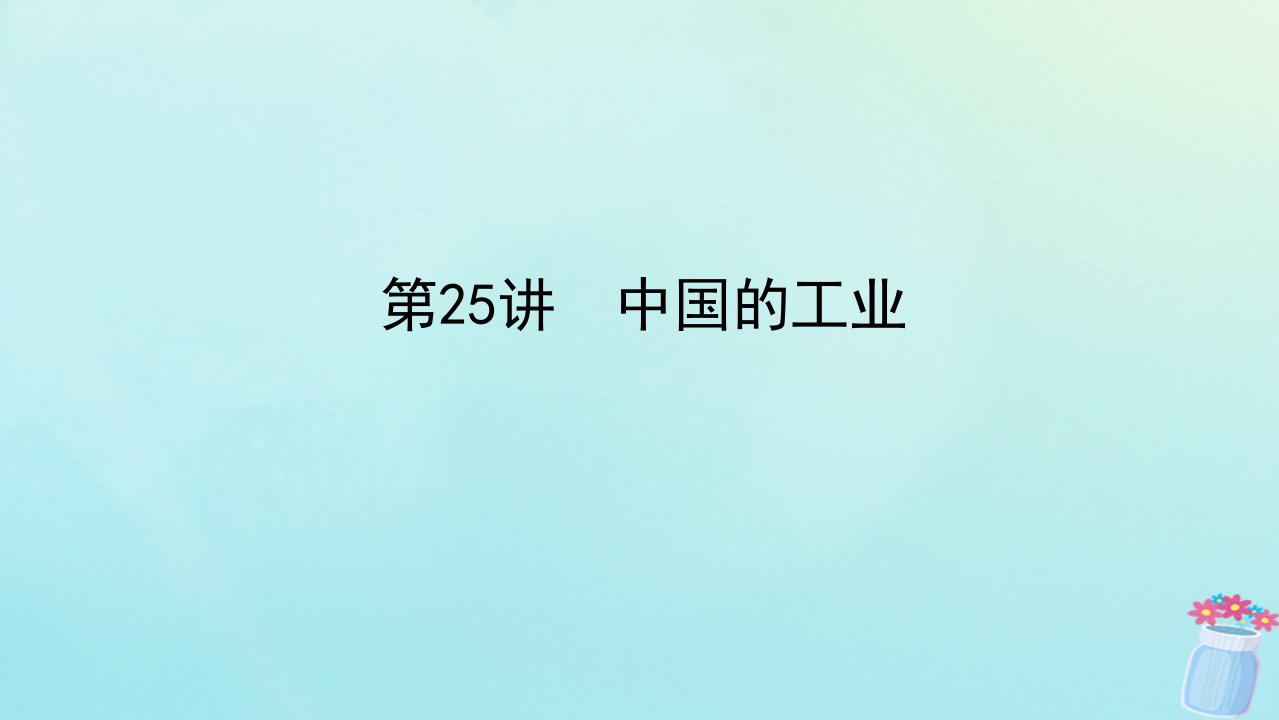 第25讲　中国的工业